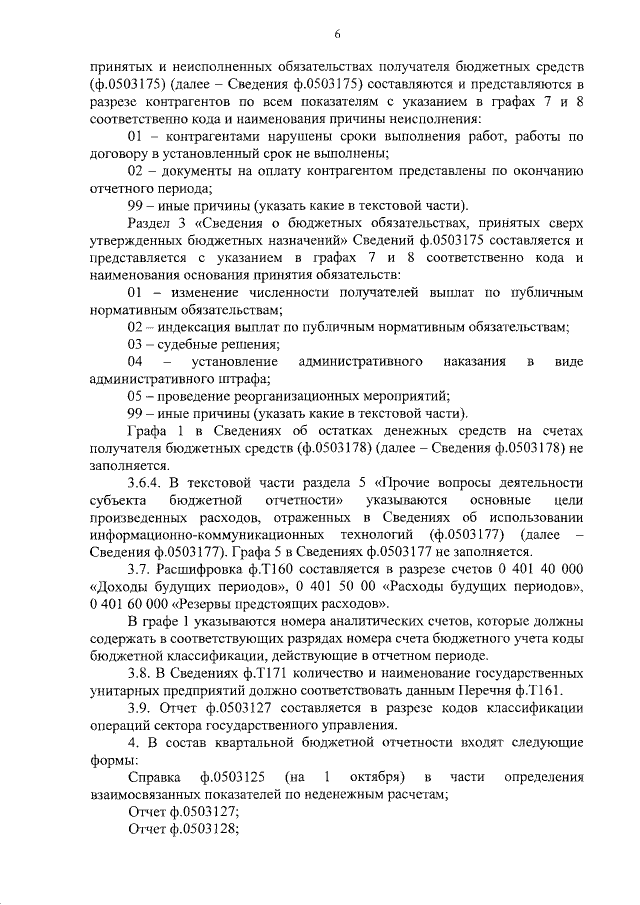 6

принятых и неисполненных обязательствах получателя бюджетных средств (ф.0503175) (далее – Сведения ф.0503175) составляются и представляются в разрезе контрагентов по всем показателям с указанием в графах 7 и 8 соответственно кода и наименования причины неисполнения:

01 – контрагентами нарушены сроки выполнения работ, работы по договору в установленный срок не выполнены;

02 – документы на оплату контрагентом представлены по окончанию отчетного периода;

99 – иные причины (указать какие в текстовой части).

Раздел 3 «Сведения о бюджетных обязательствах, принятых сверх утвержденных бюджетных назначений» Сведений ф.0503175 составляется и представляется с указанием в графах 7 и 8 соответственно кода и наименования основания принятия обязательств:

01 – изменение численности получателей выплат по публичным нормативным обязательствам;

02 – индексация выплат по публичным нормативным обязательствам;

03 – судебные решения;

04 – установление административного наказания в виде административного штрафа;

05 – проведение реорганизационных мероприятий;

99 – иные причины (указать какие в текстовой части).

Графа 1 в Сведениях об остатках денежных средств на счетах получателя бюджетных средств (ф.0503178) (далее – Сведения ф.0503178) не заполняется.

3.6.4. В текстовой части раздела 5 «Прочие вопросы деятельности субъекта бюджетной отчетности» указываются основные цели произведенных расходов, отраженных в Сведениях об использовании информационно-коммуникационных технологий (ф.0503177) (далее – Сведения ф.0503177). Графа 5 в Сведениях ф.0503177 не заполняется.

3.7. Расшифровка ф.Т160 составляется в разрезе счетов 0 401 40 000 «Доходы будущих периодов», 0 401 50 00 «Расходы будущих периодов», 0 401 60 000 «Резервы предстоящих расходов».

В графе 1 указываются номера аналитических счетов, которые должны содержать в соответствующих разрядах номера счета бюджетного учета коды бюджетной классификации, действующие в отчетном периоде.

3.8. В Сведениях ф.Т171 количество и наименование государственных унитарных предприятий должно соответствовать данным Перечня ф.Т161.

3.9. Отчет ф.0503127 составляется в разрезе кодов классификации операций сектора государственного управления.

4. В состав квартальной бюджетной отчетности входят следующие формы:

Справка ф.0503125 (на 1 октября) в части определения взаимосвязанных показателей по неденежным расчетам;

Отчет ф.0503127;

Отчет ф.0503128;